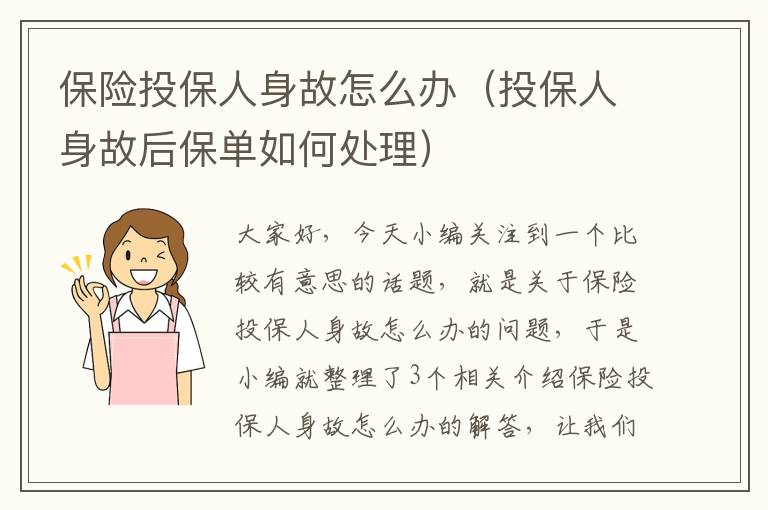 保险投保人身故怎么办（投保人身故后保单如何处理）

大家好，今天小编关注到一个比较有意思的话题，就是关于保险投保人身故怎么办的问题，于是小编就整理了3个相关介绍保险投保人身故怎么办的解答，让我们